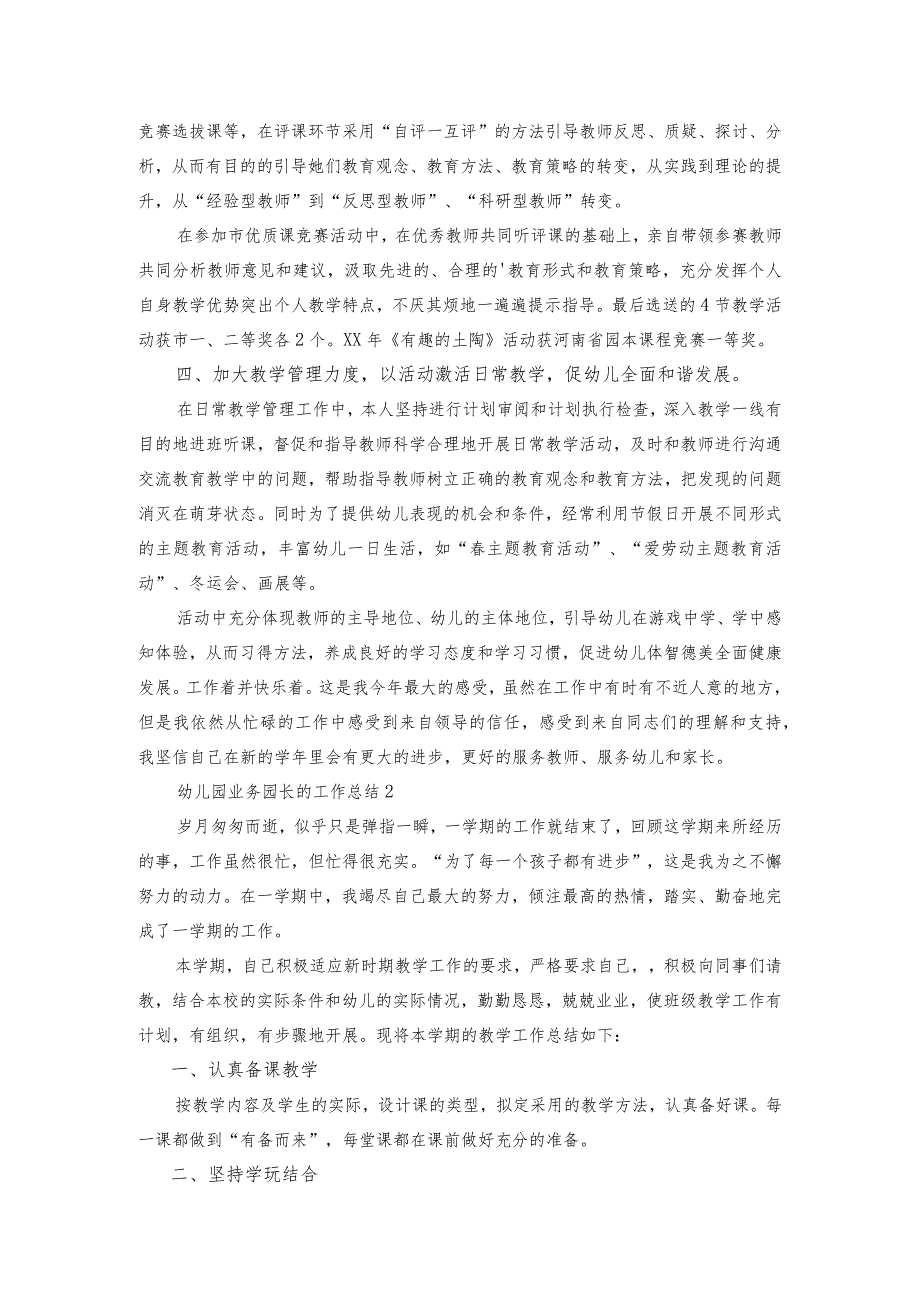 竞赛选拔课等，在评课环节采用“自评一互评”的方法引导教师反思、质疑、探讨、分析，从而有目的的引导她们教育观念、教育方法、教育策略的转变，从实践到理论的提升，从“经验型教师”到“反思型教师”、“科研型教师”转变。

在参加市优质课竞赛活动中，在优秀教师共同听评课的基础上，亲自带领参赛教师共同分析教师意见和建议，汲取先进的、合理的'教育形式和教育策略，充分发挥个人自身教学优势突出个人教学特点，不厌其烦地一遍遍提示指导。最后选送的4节教学活动获市一、二等奖各2个。XX年《有趣的土陶》活动获河南省园本课程竞赛一等奖。

四、加大教学管理力度，以活动激活日常教学，促幼儿全面和谐发展。

在日常教学管理工作中，本人坚持进行计划审阅和计划执行检查，深入教学一线有目的地进班听课，督促和指导教师科学合理地开展日常教学活动，及时和教师进行沟通交流教育教学中的问题，帮助指导教师树立正确的教育观念和教育方法，把发现的问题消灭在萌芽状态。同时为了提供幼儿表现的机会和条件，经常利用节假日开展不同形式的主题教育活动，丰富幼儿一日生活，如“春主题教育活动”、“爱劳动主题教育活动”、冬运会、画展等。

活动中充分体现教师的主导地位、幼儿的主体地位，引导幼儿在游戏中学、学中感知体验，从而习得方法，养成良好的学习态度和学习习惯，促进幼儿体智德美全面健康发展。工作着并快乐着。这是我今年最大的感受，虽然在工作中有时有不近人意的地方，但是我依然从忙碌的工作中感受到来自领导的信任，感受到来自同志们的理解和支持，我坚信自己在新的学年里会有更大的进步，更好的服务教师、服务幼儿和家长。

幼儿园业务园长的工作总结2

岁月匆匆而逝，似乎只是弹指一瞬，一学期的工作就结束了，回顾这学期来所经历的事，工作虽然很忙，但忙得很充实。“为了每一个孩子都有进步”，这是我为之不懈努力的动力。在一学期中，我竭尽自己最大的努力，倾注最高的热情，踏实、勤奋地完成了一学期的工作。

本学期，自己积极适应新时期教学工作的要求，严格要求自己，，积极向同事们请教，结合本校的实际条件和幼儿的实际情况，勤勤恳恳，兢兢业业，使班级教学工作有计划，有组织，有步骤地开展。现将本学期的教学工作总结如下：

一、认真备课教学

按教学内容及学生的实际，设计课的类型，拟定采用的教学方法，认真备好课。每一课都做到“有备而来”，每堂课都在课前做好充分的准备。

二、坚持学玩结合